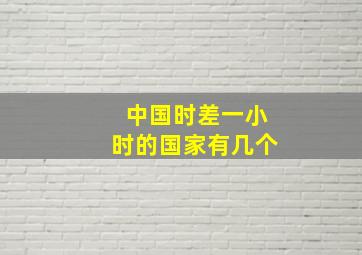 中国时差一小时的国家有几个